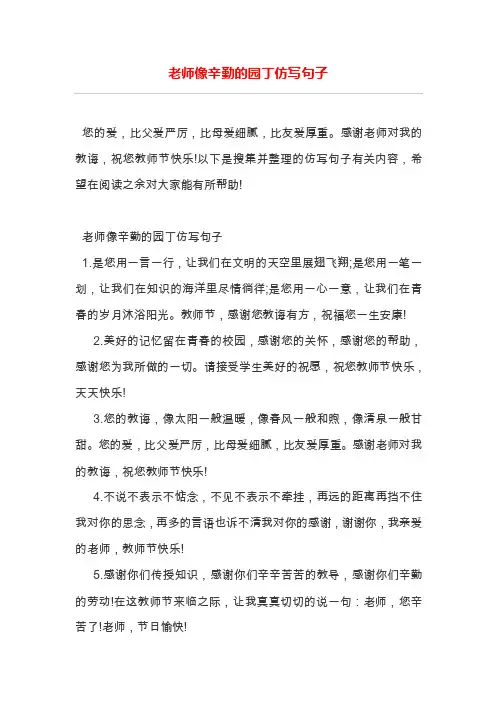 老师像辛勤的园丁仿写句子

您的爱，比父爱严厉，比母爱细腻，比友爱厚重。感谢老师对我的教诲，祝您教师节快乐!以下是搜集并整理的仿写句子有关内容，希望在阅读之余对大家能有所帮助!

老师像辛勤的园丁仿写句子

1.是您用一言一行，让我们在文明的天空里展翅飞翔;是您用一笔一划，让我们在知识的海洋里尽情徜徉;是您用一心一意，让我们在青春的岁月沐浴阳光。教师节，感谢您教诲有方，祝福您一生安康!

2.美好的记忆留在青春的校园，感谢您的关怀，感谢您的帮助，感谢您为我所做的一切。请接受学生美好的祝愿，祝您教师节快乐，天天快乐!

3.您的教诲，像太阳一般温暖，像春风一般和煦，像清泉一般甘甜。您的爱，比父爱严厉，比母爱细腻，比友爱厚重。感谢老师对我的教诲，祝您教师节快乐!

4.不说不表示不惦念，不见不表示不牵挂，再远的距离再挡不住我对你的思念，再多的言语也诉不清我对你的感谢，谢谢你，我亲爱的老师，教师节快乐!

5.感谢你们传授知识，感谢你们辛辛苦苦的教导，感谢你们辛勤的劳动!在这教师节来临之际，让我真真切切的说一句：老师，您辛苦了!老师，节日愉快!